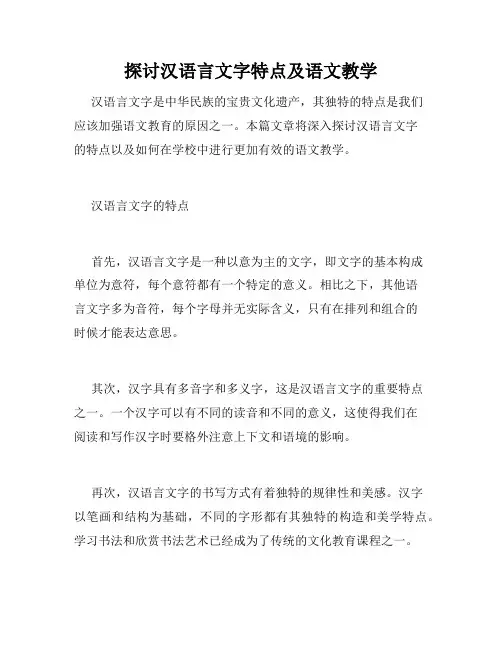 探讨汉语言文字特点及语文教学

汉语言文字是中华民族的宝贵文化遗产，其独特的特点是我们应该加强语文教育的原因之一。本篇文章将深入探讨汉语言文字的特点以及如何在学校中进行更加有效的语文教学。

汉语言文字的特点

首先，汉语言文字是一种以意为主的文字，即文字的基本构成单位为意符，每个意符都有一个特定的意义。相比之下，其他语言文字多为音符，每个字母并无实际含义，只有在排列和组合的时候才能表达意思。

其次，汉字具有多音字和多义字，这是汉语言文字的重要特点之一。一个汉字可以有不同的读音和不同的意义，这使得我们在阅读和写作汉字时要格外注意上下文和语境的影响。

再次，汉语言文字的书写方式有着独特的规律性和美感。汉字以笔画和结构为基础，不同的字形都有其独特的构造和美学特点。学习书法和欣赏书法艺术已经成为了传统的文化教育课程之一。